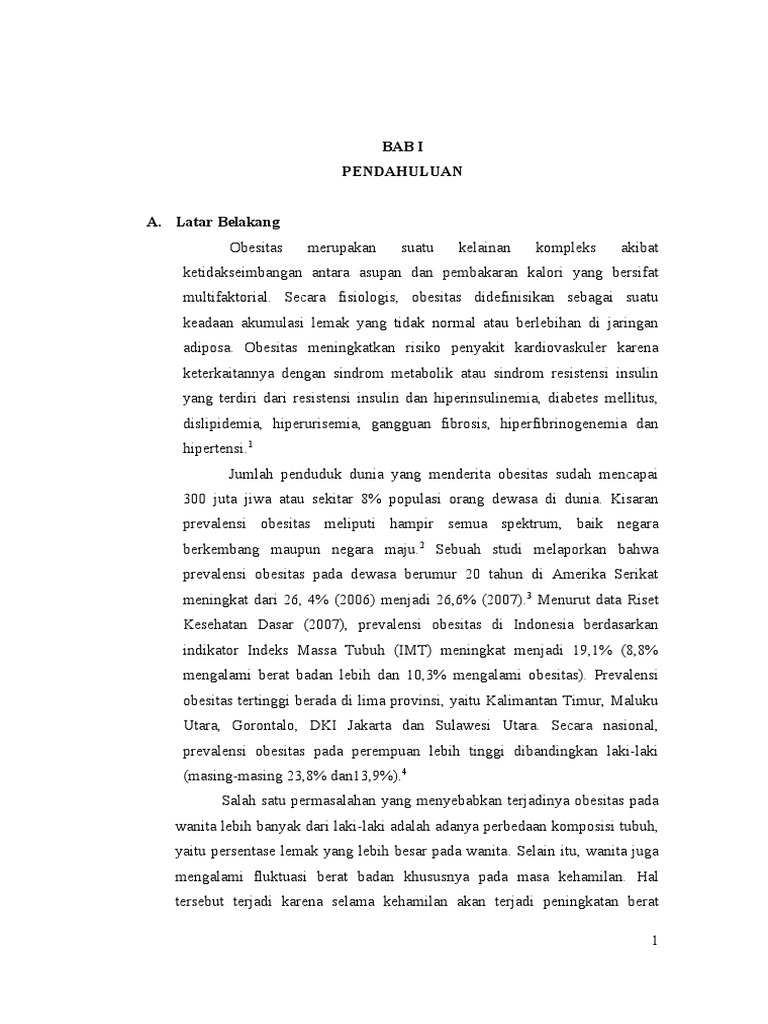 BAB I
PENDAHULUAN

A. Latar Belakang

Obesitas merupakan suatu kelainan kompleks akibat ketidakseimbangan antara asupan dan pembakaran kalori yang bersifat multifaktorial. Secara fisiologis, obesitas didefinisikan sebagai suatu keadaan akumulasi lemak yang tidak normal atau berlebihan di jaringan adiposa. Obesitas meningkatkan risiko penyakit kardiovaskuler karena keterkaitannya dengan sindrom metabolik atau sindrom resistensi insulin yang terdiri dari resistensi insulin dan hiperinsulinemia, diabetes mellitus, dislipidemia, hiperurisemia, gangguan fibrosis, hiperfibrinogenemia dan hipertensi.$^1$

Jumlah penduduk dunia yang menderita obesitas sudah mencapai 300 juta jiwa atau sekitar 8% populasi orang dewasa di dunia. Kisaran prevalensi obesitas meliputi hampir semua spektrum, baik negara berkembang maupun negara maju.$^2$ Sebuah studi melaporkan bahwa prevalensi obesitas pada dewasa berumur 20 tahun di Amerika Serikat meningkat dari 26, 4% (2006) menjadi 26,6% (2007).$^3$ Menurut data Riset Kesehatan Dasar (2007), prevalensi obesitas di Indonesia berdasarkan indikator Indeks Massa Tubuh (IMT) meningkat menjadi 19,1% (8,8% mengalami berat badan lebih dan 10,3% mengalami obesitas). Prevalensi obesitas tertinggi berada di lima provinsi, yaitu Kalimantan Timur, Maluku Utara, Gorontalo, DKI Jakarta dan Sulawesi Utara. Secara nasional, prevalensi obesitas pada perempuan lebih tinggi dibandingkan laki-laki (masing-masing 23,8% dan13,9%).$^4$

Salah satu permasalahan yang menyebabkan terjadinya obesitas pada wanita lebih banyak dari laki-laki adalah adanya perbedaan komposisi tubuh, yaitu persentase lemak yang lebih besar pada wanita. Selain itu, wanita juga mengalami fluktuasi berat badan khususnya pada masa kehamilan. Hal tersebut terjadi karena selama kehamilan akan terjadi peningkatan berat

1